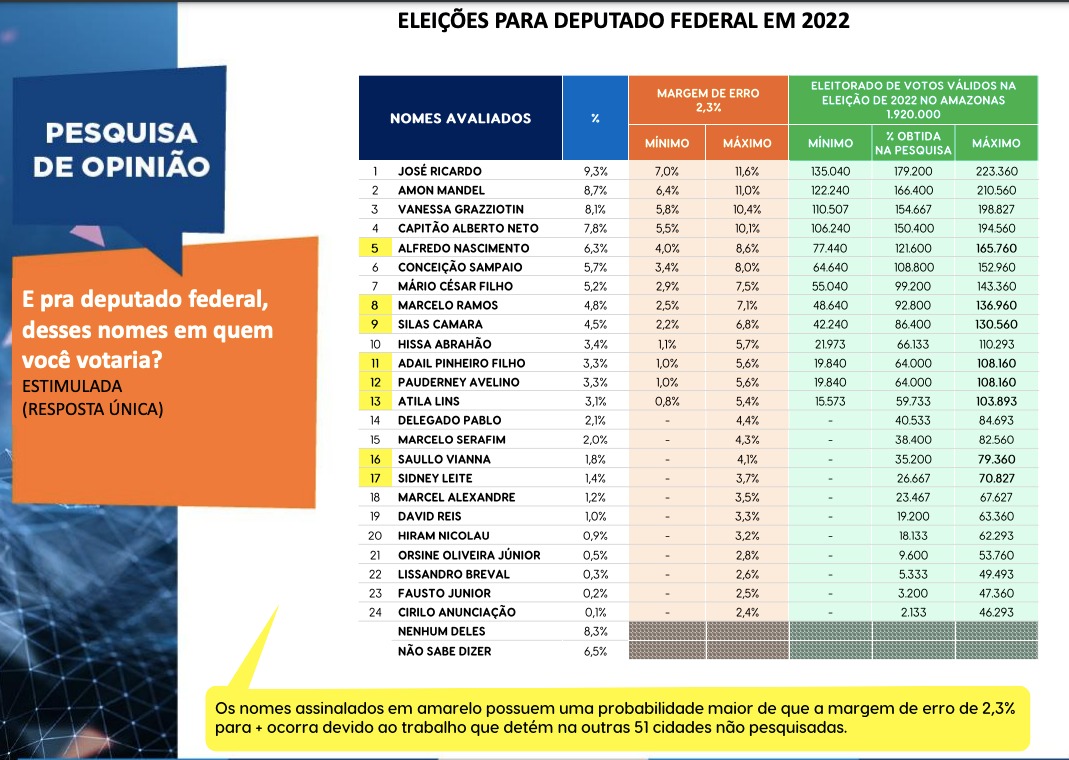 ELEIÇÕES PARA DEPUTADO FEDERAL EM 2022

PESQUISA DE OPINIÃO

E pra deputado federal, desses nomes em quem você votaria?
ESTIMULADA
(RESPOSTA ÚNICA)

| | NOMES AVALIADOS | % | MARGEM DE ERRO 2,3% MÍNIMO | MARGEM DE ERRO 2,3% MÁXIMO | ELEITORADO DE VOTOS VÁLIDOS NA ELEIÇÃO DE 2022 NO AMAZONAS 1.920.000 MÍNIMO | % OBTIDA NA PESQUISA | MÁXIMO |
|---|---|---|---|---|---|---|---|
| 1 | JOSÉ RICARDO | 9,3% | 7,0% | 11,6% | 135.040 | 179.200 | 223.360 |
| 2 | AMON MANDEL | 8,7% | 6,4% | 11,0% | 122.240 | 166.400 | 210.560 |
| 3 | VANESSA GRAZZIOTIN | 8,1% | 5,8% | 10,4% | 110.507 | 154.667 | 198.827 |
| 4 | CAPITÃO ALBERTO NETO | 7,8% | 5,5% | 10,1% | 106.240 | 150.400 | 194.560 |
| 5 | ALFREDO NASCIMENTO | 6,3% | 4,0% | 8,6% | 77.440 | 121.600 | 165.760 |
| 6 | CONCEIÇÃO SAMPAIO | 5,7% | 3,4% | 8,0% | 64.640 | 108.800 | 152.960 |
| 7 | MÁRIO CÉSAR FILHO | 5,2% | 2,9% | 7,5% | 55.040 | 99.200 | 143.360 |
| 8 | MARCELO RAMOS | 4,8% | 2,5% | 7,1% | 48.640 | 92.800 | 136.960 |
| 9 | SILAS CAMARA | 4,5% | 2,2% | 6,8% | 42.240 | 86.400 | 130.560 |
| 10 | HISSA ABRAHÃO | 3,4% | 1,1% | 5,7% | 21.973 | 66.133 | 110.293 |
| 11 | ADAIL PINHEIRO FILHO | 3,3% | 1,0% | 5,6% | 19.840 | 64.000 | 108.160 |
| 12 | PAUDERNEY AVELINO | 3,3% | 1,0% | 5,6% | 19.840 | 64.000 | 108.160 |
| 13 | ATILA LINS | 3,1% | 0,8% | 5,4% | 15.573 | 59.733 | 103.893 |
| 14 | DELEGADO PABLO | 2,1% | - | 4,4% | - | 40.533 | 84.693 |
| 15 | MARCELO SERAFIM | 2,0% | - | 4,3% | - | 38.400 | 82.560 |
| 16 | SAULLO VIANNA | 1,8% | - | 4,1% | - | 35.200 | 79.360 |
| 17 | SIDNEY LEITE | 1,4% | - | 3,7% | - | 26.667 | 70.827 |
| 18 | MARCEL ALEXANDRE | 1,2% | - | 3,5% | - | 23.467 | 67.627 |
| 19 | DAVID REIS | 1,0% | - | 3,3% | - | 19.200 | 63.360 |
| 20 | HIRAM NICOLAU | 0,9% | - | 3,2% | - | 18.133 | 62.293 |
| 21 | ORSINE OLIVEIRA JÚNIOR | 0,5% | - | 2,8% | - | 9.600 | 53.760 |
| 22 | LISSANDRO BREVAL | 0,3% | - | 2,6% | - | 5.333 | 49.493 |
| 23 | FAUSTO JUNIOR | 0,2% | - | 2,5% | - | 3.200 | 47.360 |
| 24 | CIRILO ANUNCIAÇÃO | 0,1% | - | 2,4% | - | 2.133 | 46.293 |
| | NENHUM DELES | 8,3% | | | | | |
| | NÃO SABE DIZER | 6,5% | | | | | |

Os nomes assinalados em amarelo possuem uma probabilidade maior de que a margem de erro de 2,3% para + ocorra devido ao trabalho que detém na outras 51 cidades não pesquisadas.